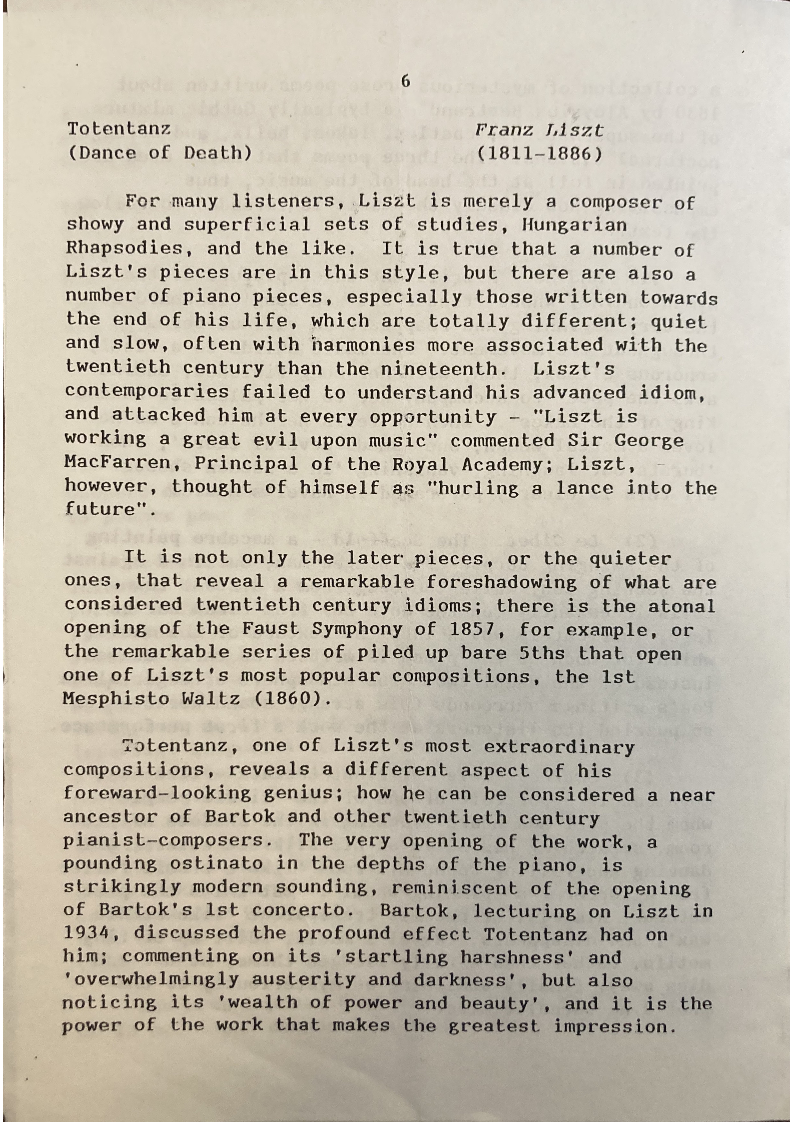 6

Totentanz
(Dance of Death)

Franz Liszt
(1811-1886)

For many listeners, Liszt is merely a composer of showy and superficial sets of studies, Hungarian Rhapsodies, and the like. It is true that a number of Liszt's pieces are in this style, but there are also a number of piano pieces, especially those written towards the end of his life, which are totally different; quiet and slow, often with harmonies more associated with the twentieth century than the nineteenth. Liszt's contemporaries failed to understand his advanced idiom, and attacked him at every opportunity - "Liszt is working a great evil upon music" commented Sir George MacFarren, Principal of the Royal Academy; Liszt, however, thought of himself as "hurling a lance into the future".

It is not only the later pieces, or the quieter ones, that reveal a remarkable foreshadowing of what are considered twentieth century idioms; there is the atonal opening of the Faust Symphony of 1857, for example, or the remarkable series of piled up bare 5ths that open one of Liszt's most popular compositions, the 1st Mesphisto Waltz (1860).

Totentanz, one of Liszt's most extraordinary compositions, reveals a different aspect of his foreward-looking genius; how he can be considered a near ancestor of Bartok and other twentieth century pianist-composers. The very opening of the work, a pounding ostinato in the depths of the piano, is strikingly modern sounding, reminiscent of the opening of Bartok's 1st concerto. Bartok, lecturing on Liszt in 1934, discussed the profound effect Totentanz had on him; commenting on its 'startling harshness' and 'overwhelmingly austerity and darkness', but also noticing its 'wealth of power and beauty', and it is the power of the work that makes the greatest impression.